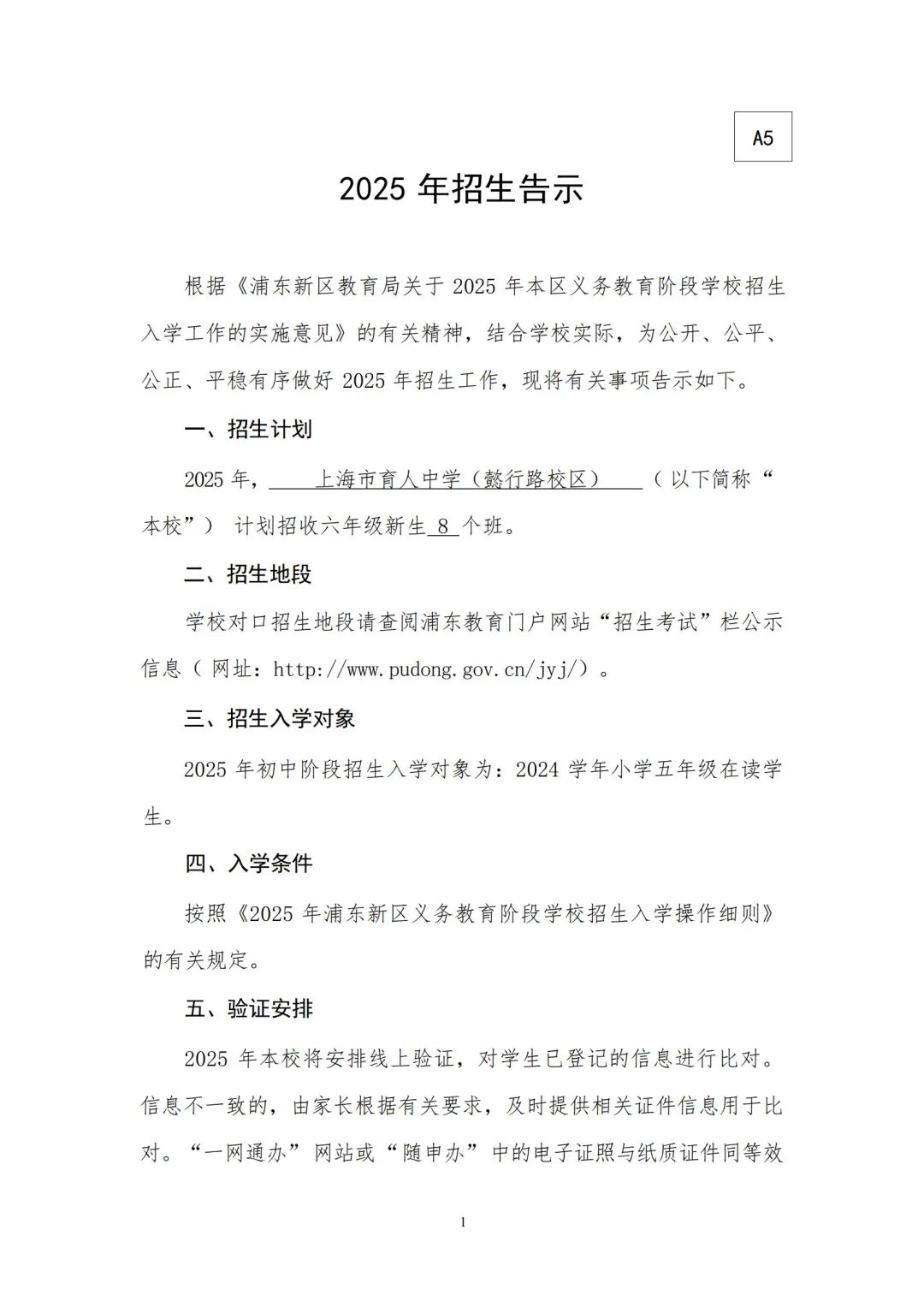 A5

2025 年招生告示

根据《浦东新区教育局关于 2025 年本区义务教育阶段学校招生入学工作的实施意见》的有关精神，结合学校实际，为公开、公平、公正、平稳有序做好 2025 年招生工作，现将有关事项告示如下。

一、招生计划

2025 年，上海市育人中学（懿行路校区）（以下简称“本校”）计划招收六年级新生 8 个班。

二、招生地段

学校对口招生地段请查阅浦东教育门户网站“招生考试”栏公示信息（网址：http://www.pudong.gov.cn/jyj/）。

三、招生入学对象

2025 年初中阶段招生入学对象为：2024 学年小学五年级在读学生。

四、入学条件

按照《2025 年浦东新区义务教育阶段学校招生入学操作细则》的有关规定。

五、验证安排

2025 年本校将安排线上验证，对学生已登记的信息进行比对。信息不一致的，由家长根据有关要求，及时提供相关证件信息用于比对。“一网通办”网站或“随申办”中的电子证照与纸质证件同等效

1